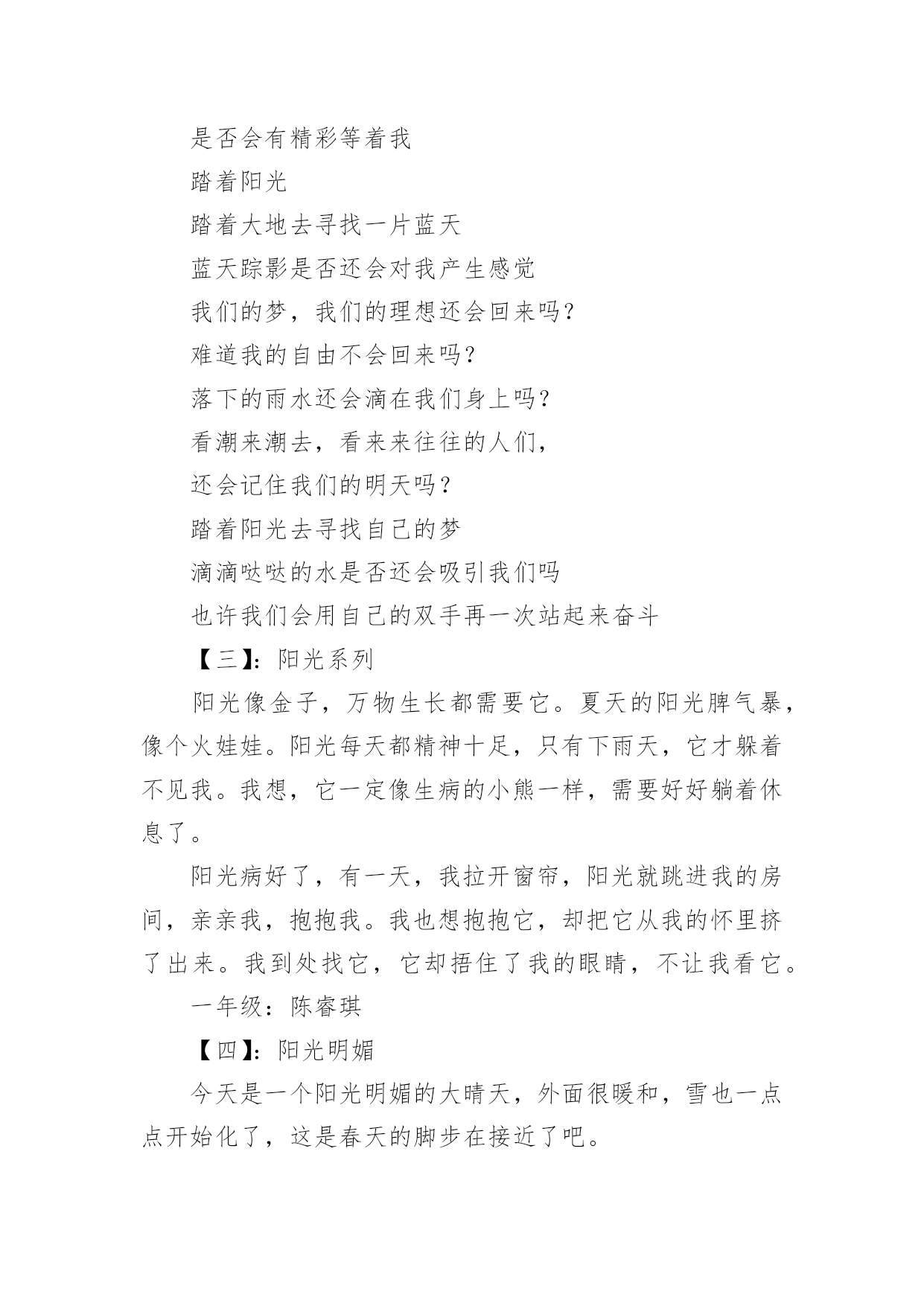 是否会有精彩等着我

踏着阳光

踏着大地去寻找一片蓝天

蓝天踪影是否还会对我产生感觉

我们的梦，我们的理想还会回来吗？

难道我的自由不会回来吗？

落下的雨水还会滴在我们身上吗？

看潮来潮去，看来来往往的人们，

还会记住我们的明天吗？

踏着阳光去寻找自己的梦

滴滴哒哒的水是否还会吸引我们吗

也许我们会用自己的双手再一次站起来奋斗

【三】：阳光系列

阳光像金子，万物生长都需要它。夏天的阳光脾气暴，像个火娃娃。阳光每天都精神十足，只有下雨天，它才躲着不见我。我想，它一定像生病的小熊一样，需要好好躺着休息了。

阳光病好了，有一天，我拉开窗帘，阳光就跳进我的房间，亲亲我，抱抱我。我也想抱抱它，却把它从我的怀里挤了出来。我到处找它，它却捂住了我的眼睛，不让我看它。

一年级：陈睿琪

【四】：阳光明媚

今天是一个阳光明媚的大晴天，外面很暖和，雪也一点点开始化了，这是春天的脚步在接近了吧。